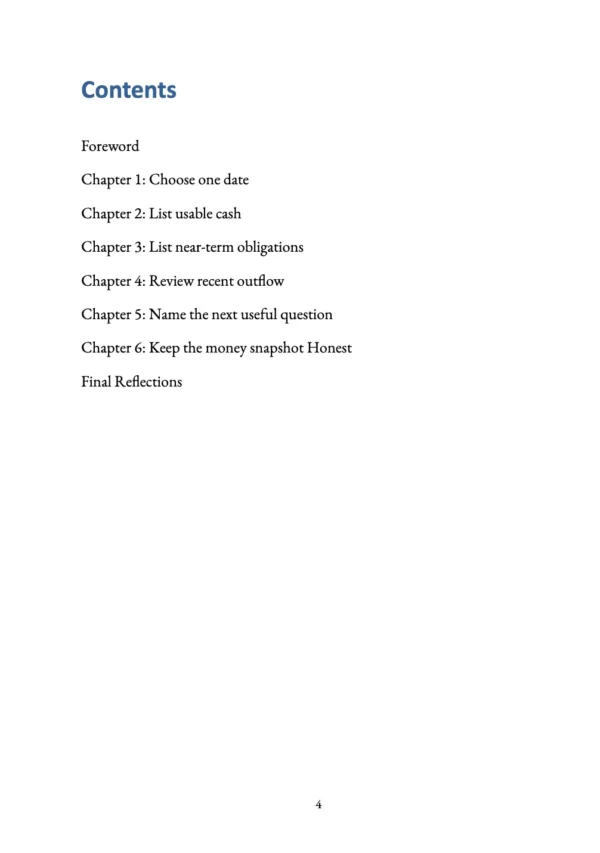 Contents

Foreword

Chapter 1: Choose one date

Chapter 2: List usable cash

Chapter 3: List near-term obligations

Chapter 4: Review recent outflow

Chapter 5: Name the next useful question

Chapter 6: Keep the money snapshot Honest

Final Reflections

4